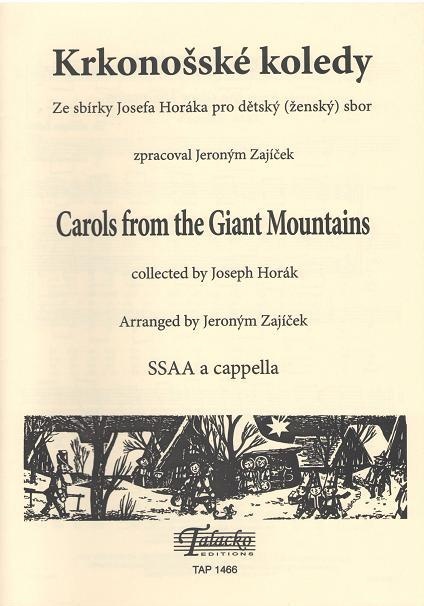 Krkonošské koledy

Ze sbírky Josefa Horáka pro dětský (ženský) sbor

zpracoval Jeroným Zajíček

Carols from the Giant Mountains

collected by Joseph Horák

Arranged by Jeroným Zajíček

SSAA a cappella

Talacko
EDITIONS

TAP 1466